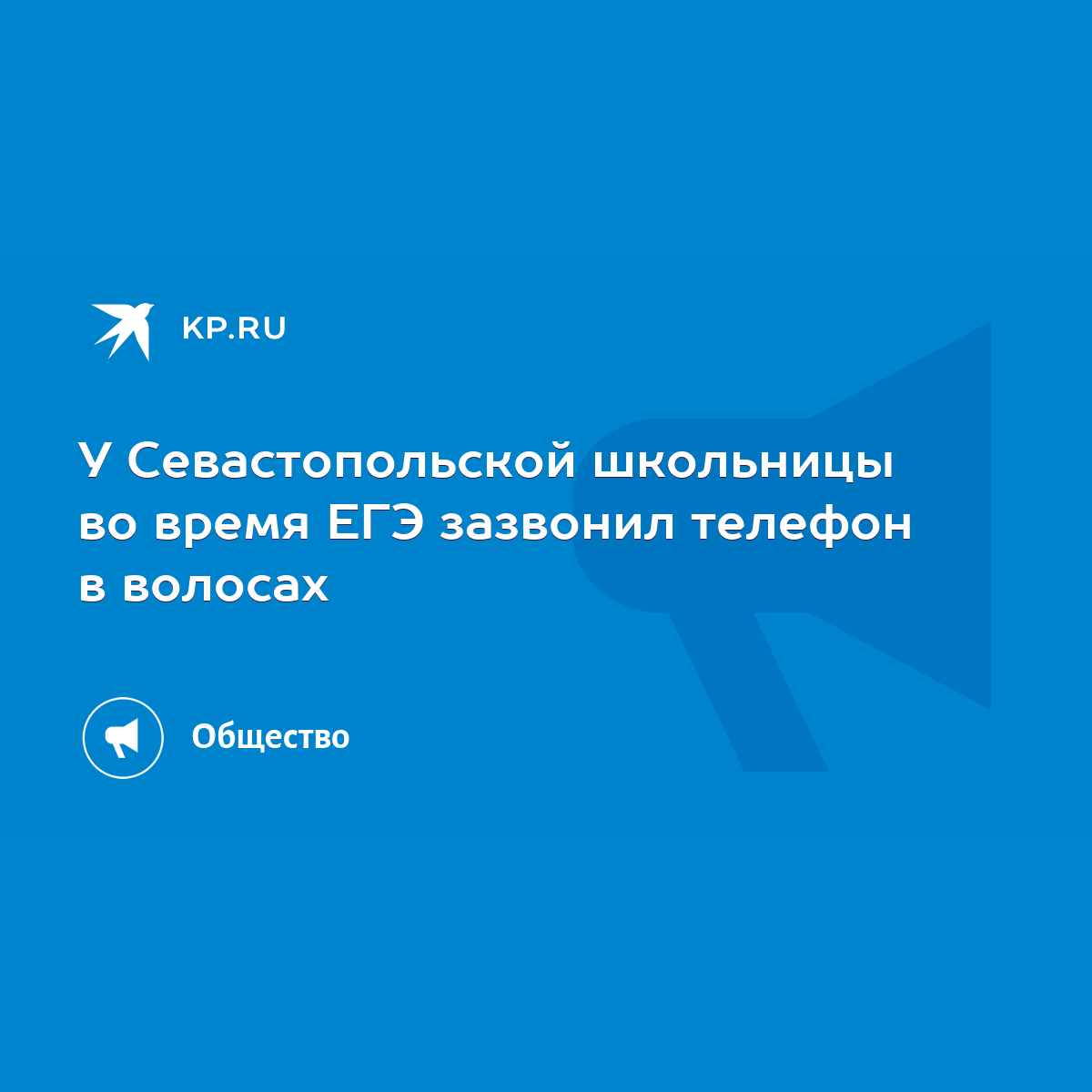 KP.RU

У Севастопольской школьницы во время ЕГЭ зазвонил телефон в волосах

Общество